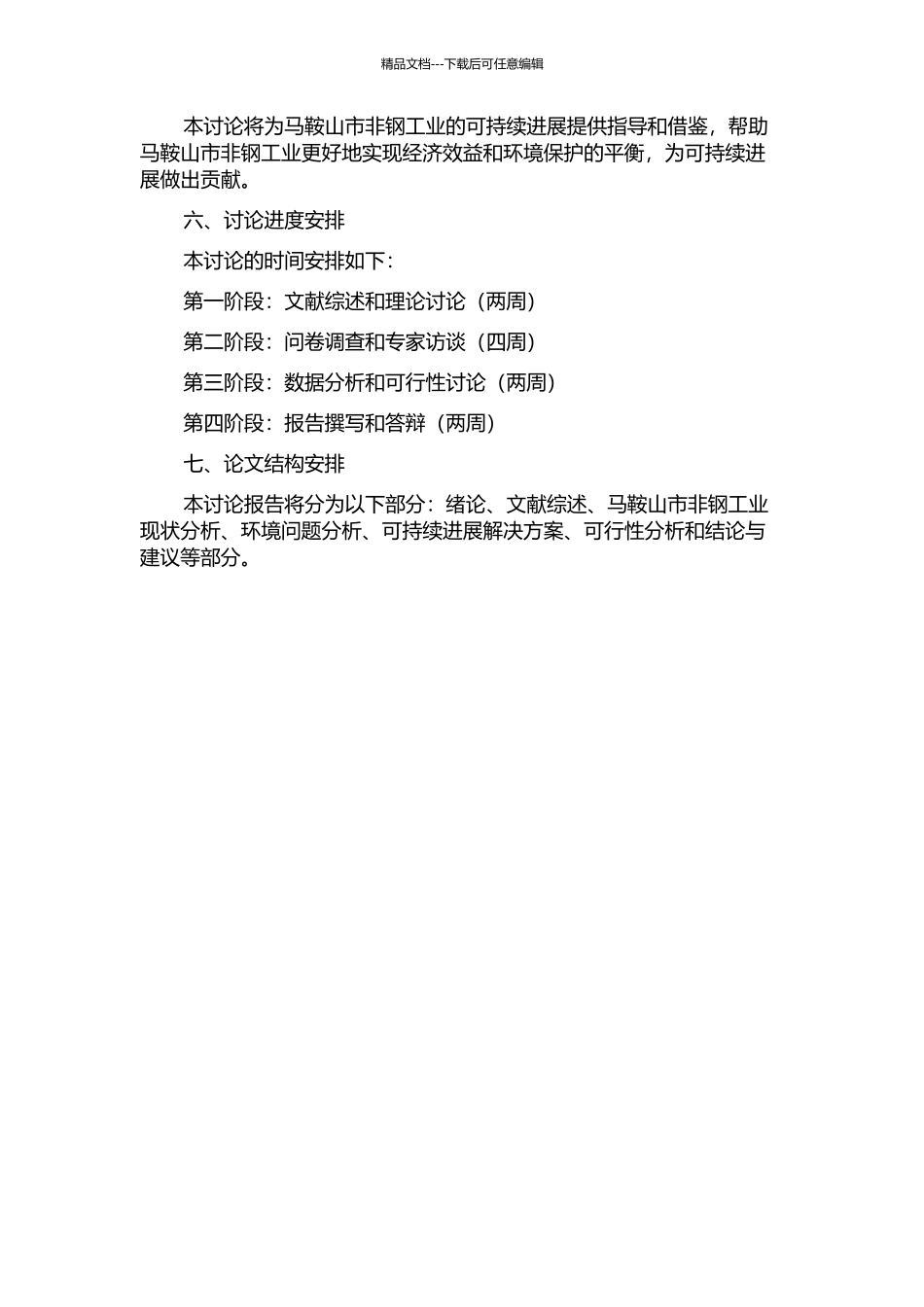 精品文档---下载后可任意编辑

本讨论将为马鞍山市非钢工业的可持续进展提供指导和借鉴，帮助马鞍山市非钢工业更好地实现经济效益和环境保护的平衡，为可持续进展做出贡献。

六、讨论进度安排

本讨论的时间安排如下：

第一阶段：文献综述和理论讨论（两周）

第二阶段：问卷调查和专家访谈（四周）

第三阶段：数据分析和可行性讨论（两周）

第四阶段：报告撰写和答辩（两周）

七、论文结构安排

本讨论报告将分为以下部分：绪论、文献综述、马鞍山市非钢工业现状分析、环境问题分析、可持续进展解决方案、可行性分析和结论与建议等部分。